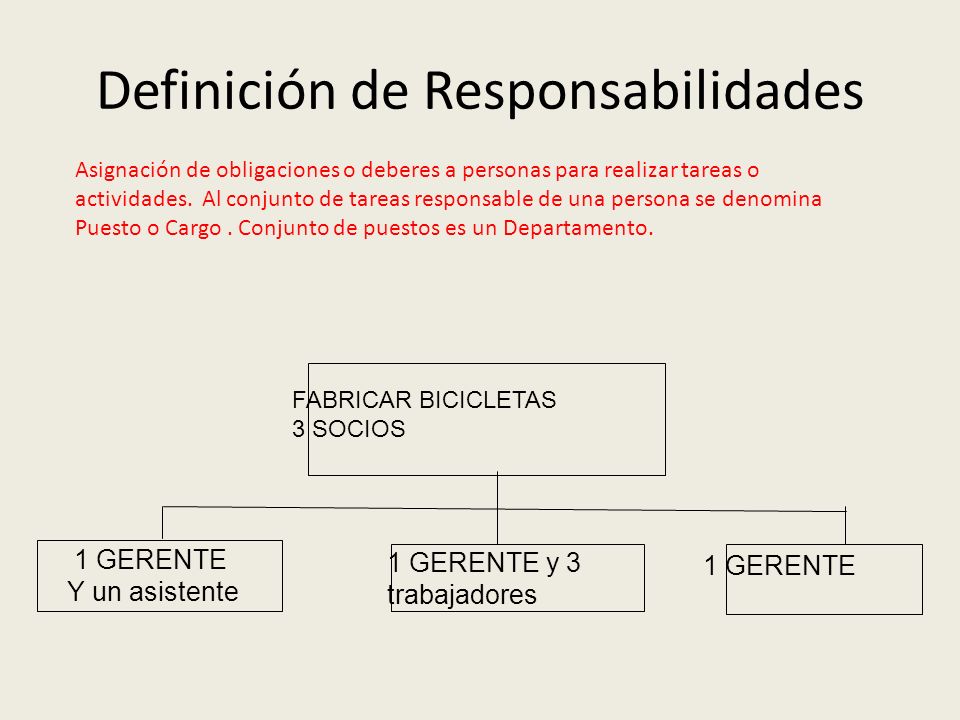 Definición de Responsabilidades

Asignación de obligaciones o deberes a personas para realizar tareas o actividades. Al conjunto de tareas responsable de una persona se denomina Puesto o Cargo . Conjunto de puestos es un Departamento.

FABRICAR BICICLETAS
3 SOCIOS

1 GERENTE
Y un asistente

1 GERENTE y 3
trabajadores

1 GERENTE